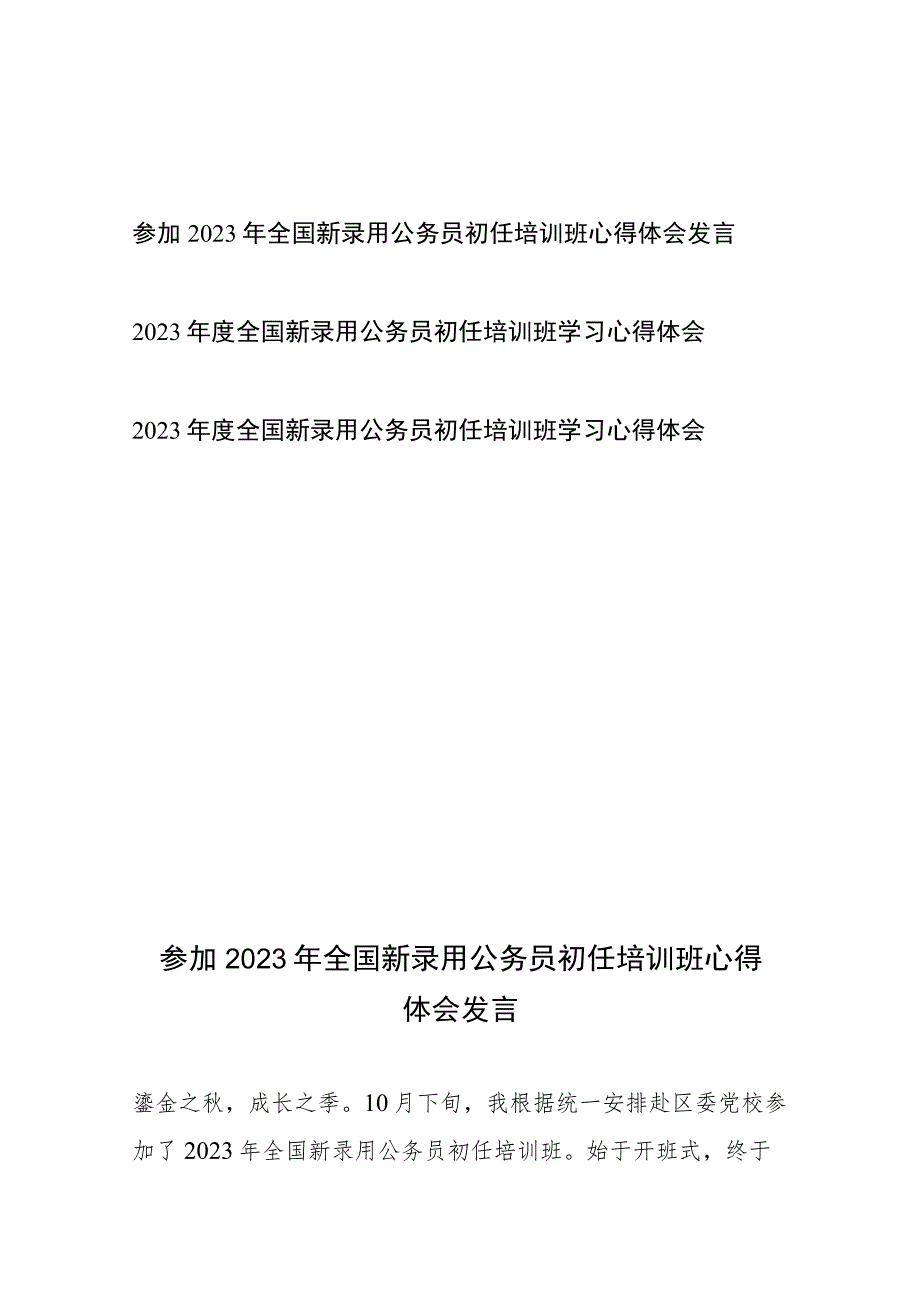 参加2023年全国新录用公务员初任培训班心得体会发言

2023年度全国新录用公务员初任培训班学习心得体会

2023年度全国新录用公务员初任培训班学习心得体会

参加2023年全国新录用公务员初任培训班心得体会发言

鎏金之秋，成长之季。10月下旬，我根据统一安排赴区委党校参加了2023年全国新录用公务员初任培训班。始于开班式，终于